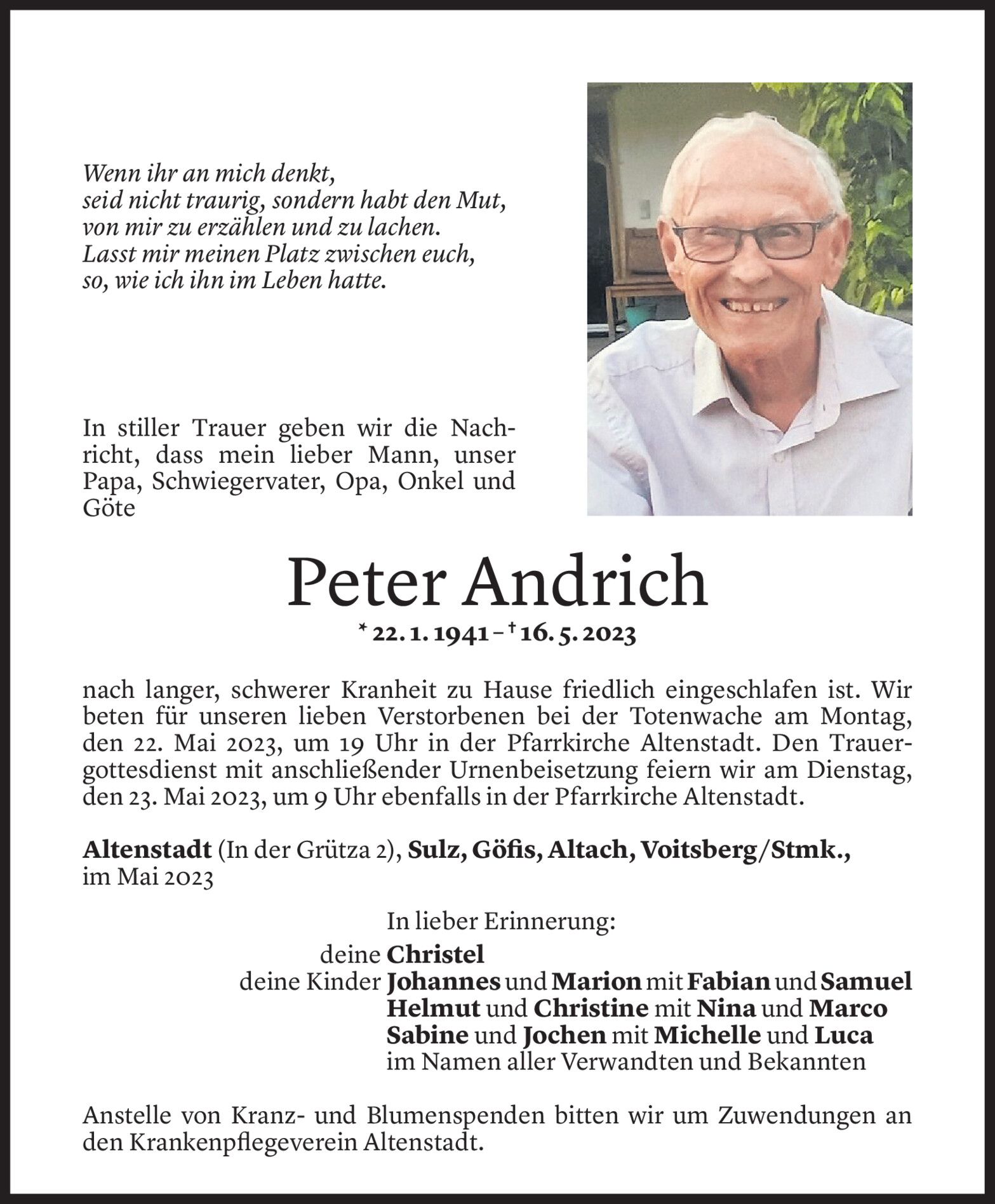 Wenn ihr an mich denkt,
seid nicht traurig, sondern habt den Mut,
von mir zu erzählen und zu lachen.
Lasst mir meinen Platz zwischen euch,
so, wie ich ihn im Leben hatte.

In stiller Trauer geben wir die Nachricht, dass mein lieber Mann, unser Papa, Schwiegervater, Opa, Onkel und Göte

Peter Andrich

* 22. 1. 1941 – † 16. 5. 2023

nach langer, schwerer Kranheit zu Hause friedlich eingeschlafen ist. Wir beten für unseren lieben Verstorbenen bei der Totenwache am Montag, den 22. Mai 2023, um 19 Uhr in der Pfarrkirche Altenstadt. Den Trauergottesdienst mit anschließender Urnenbeisetzung feiern wir am Dienstag, den 23. Mai 2023, um 9 Uhr ebenfalls in der Pfarrkirche Altenstadt.

Altenstadt (In der Grütza 2), Sulz, Göfis, Altach, Voitsberg/Stmk., im Mai 2023

In lieber Erinnerung:
deine Christel
deine Kinder Johannes und Marion mit Fabian und Samuel
Helmut und Christine mit Nina und Marco
Sabine und Jochen mit Michelle und Luca
im Namen aller Verwandten und Bekannten

Anstelle von Kranz- und Blumenspenden bitten wir um Zuwendungen an den Krankenpflegeverein Altenstadt.